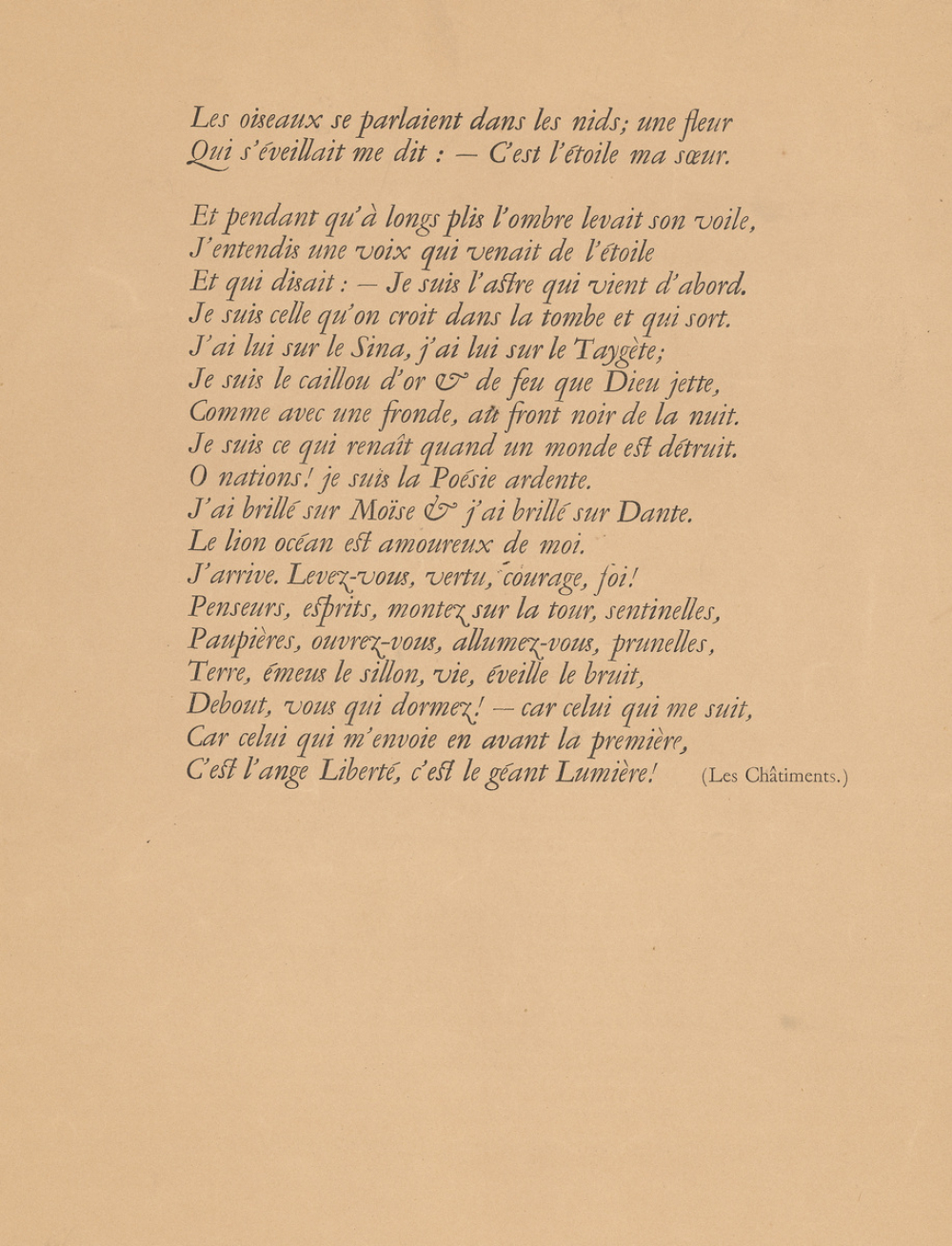 Les oiseaux se parlaient dans les nids; une fleur
Qui s'éveillait me dit : — C'est l'étoile ma sœur.

Et pendant qu'à longs plis l'ombre levait son voile,
J'entendis une voix qui venait de l'étoile
Et qui disait : — Je suis l'astre qui vient d'abord.
Je suis celle qu'on croit dans la tombe et qui sort.
J'ai lui sur le Sina, j'ai lui sur le Taygète;
Je suis le caillou d'or & de feu que Dieu jette,
Comme avec une fronde, au front noir de la nuit.
Je suis ce qui renaît quand un monde est détruit.
O nations! je suis la Poésie ardente.
J'ai brillé sur Moïse & j'ai brillé sur Dante.
Le lion océan est amoureux de moi.
J'arrive. Levez-vous, vertu, courage, foi!
Penseurs, esprits, montez sur la tour, sentinelles,
Paupières, ouvrez-vous, allumez-vous, prunelles,
Terre, émeus le sillon, vie, éveille le bruit,
Debout, vous qui dormez! — car celui qui me suit,
Car celui qui m'envoie en avant la première,
C'est l'ange Liberté, c'est le géant Lumière! (Les Châtiments.)